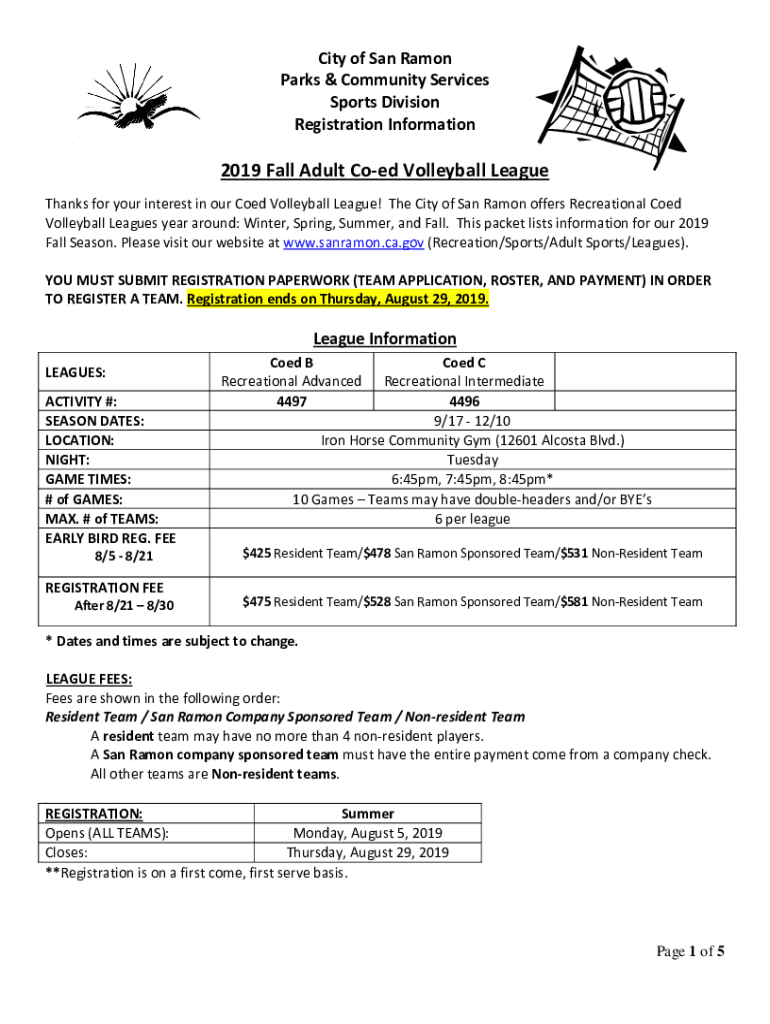 City of San Ramon
Parks & Community Services
Sports Division
Registration Information

2019 Fall Adult Co-ed Volleyball League

Thanks for your interest in our Coed Volleyball League! The City of San Ramon offers Recreational Coed Volleyball Leagues year around: Winter, Spring, Summer, and Fall. This packet lists information for our 2019 Fall Season. Please visit our website at www.sanramon.ca.gov (Recreation/Sports/Adult Sports/Leagues).

YOU MUST SUBMIT REGISTRATION PAPERWORK (TEAM APPLICATION, ROSTER, AND PAYMENT) IN ORDER TO REGISTER A TEAM. Registration ends on Thursday, August 29, 2019.

League Information

| LEAGUES: | Coed B Recreational Advanced | Coed C Recreational Intermediate | |
|---|---|---|---|
| ACTIVITY #: | 4497 | 4496 | |
| SEASON DATES: | 9/17 - 12/10 | | |
| LOCATION: | Iron Horse Community Gym (12601 Alcosta Blvd.) | | |
| NIGHT: | Tuesday | | |
| GAME TIMES: | 6:45pm, 7:45pm, 8:45pm* | | |
| # of GAMES: | 10 Games – Teams may have double-headers and/or BYE's | | |
| MAX. # of TEAMS: | 6 per league | | |
| EARLY BIRD REG. FEE 8/5 - 8/21 | $425 Resident Team/$478 San Ramon Sponsored Team/$531 Non-Resident Team | | |
| REGISTRATION FEE After 8/21 – 8/30 | $475 Resident Team/$528 San Ramon Sponsored Team/$581 Non-Resident Team | | |

* Dates and times are subject to change.

LEAGUE FEES:
Fees are shown in the following order:
Resident Team / San Ramon Company Sponsored Team / Non-resident Team
A resident team may have no more than 4 non-resident players.
A San Ramon company sponsored team must have the entire payment come from a company check.
All other teams are Non-resident teams.

| REGISTRATION: | Summer |
|---|---|
| Opens (ALL TEAMS): | Monday, August 5, 2019 |
| Closes: | Thursday, August 29, 2019 |

**Registration is on a first come, first serve basis.

Page 1 of 5